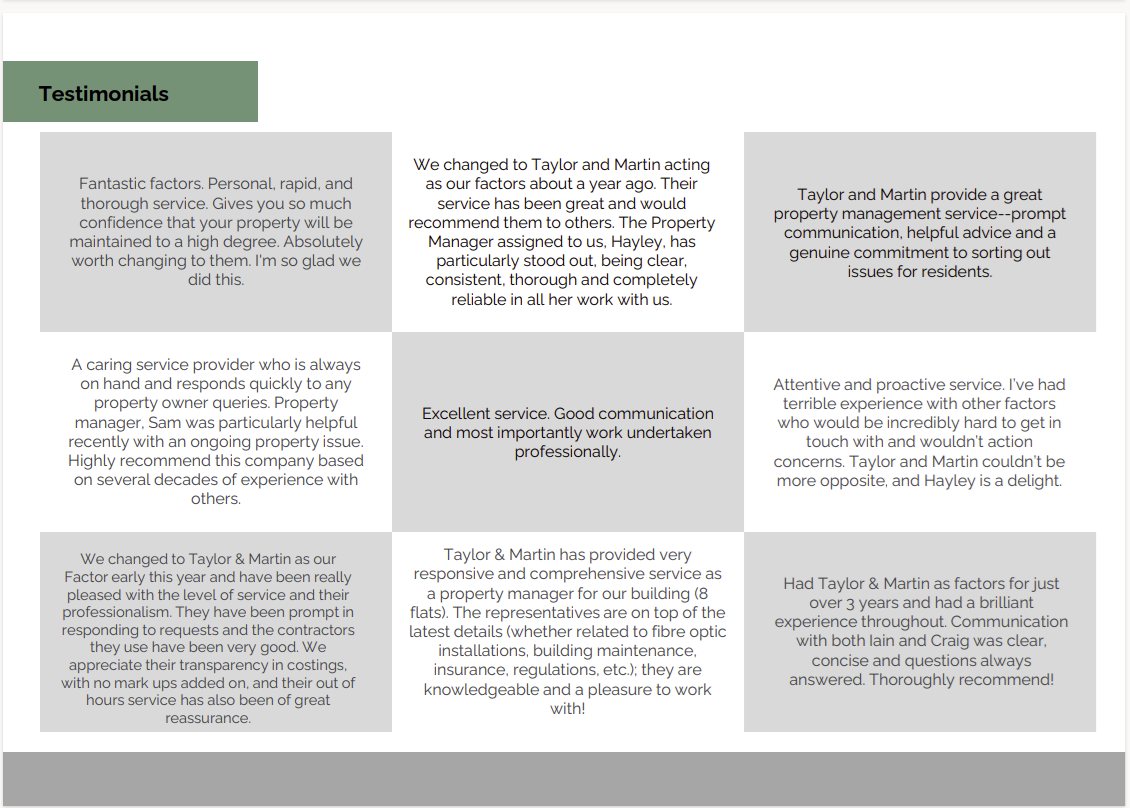 Testimonials

Fantastic factors. Personal, rapid, and thorough service. Gives you so much confidence that your property will be maintained to a high degree. Absolutely worth changing to them. I'm so glad we did this.

We changed to Taylor and Martin acting as our factors about a year ago. Their service has been great and would recommend them to others. The Property Manager assigned to us, Hayley, has particularly stood out, being clear, consistent, thorough and completely reliable in all her work with us.

Taylor and Martin provide a great property management service--prompt communication, helpful advice and a genuine commitment to sorting out issues for residents.

A caring service provider who is always on hand and responds quickly to any property owner queries. Property manager, Sam was particularly helpful recently with an ongoing property issue. Highly recommend this company based on several decades of experience with others.

Excellent service. Good communication and most importantly work undertaken professionally.

Attentive and proactive service. I've had terrible experience with other factors who would be incredibly hard to get in touch with and wouldn't action concerns. Taylor and Martin couldn't be more opposite, and Hayley is a delight.

We changed to Taylor & Martin as our Factor early this year and have been really pleased with the level of service and their professionalism. They have been prompt in responding to requests and the contractors they use have been very good. We appreciate their transparency in costings, with no mark ups added on, and their out of hours service has also been of great reassurance.

Taylor & Martin has provided very responsive and comprehensive service as a property manager for our building (8 flats). The representatives are on top of the latest details (whether related to fibre optic installations, building maintenance, insurance, regulations, etc.); they are knowledgeable and a pleasure to work with!

Had Taylor & Martin as factors for just over 3 years and had a brilliant experience throughout. Communication with both Iain and Craig was clear, concise and questions always answered. Thoroughly recommend!